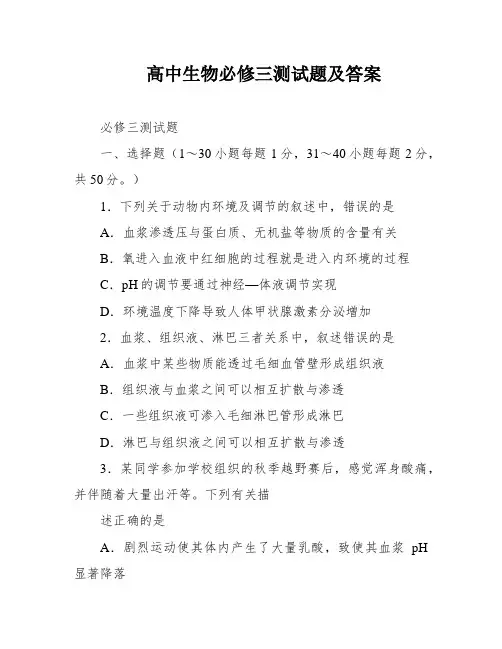 高中生物必修三测试题及答案

必修三测试题

一、选择题（1～30 小题每题 1 分，31～40 小题每题 2 分，共 50 分。）

1．下列关于动物内环境及调节的叙述中，错误的是

A．血浆渗透压与蛋白质、无机盐等物质的含量有关

B．氧进入血液中红细胞的过程就是进入内环境的过程

C．pH 的调节要通过神经—体液调节实现

D．环境温度下降导致人体甲状腺激素分泌增加

2．血浆、组织液、淋巴三者关系中，叙述错误的是

A．血浆中某些物质能透过毛细血管壁形成组织液

B．组织液与血浆之间可以相互扩散与渗透

C．一些组织液可渗入毛细淋巴管形成淋巴

D．淋巴与组织液之间可以相互扩散与渗透

3．某同学参加学校组织的秋季越野赛后，感觉浑身酸痛，并伴随着大量出汗等。下列有关描

述正确的是

A．剧烈运动使其体内产生了大量乳酸，致使其血浆 pH 显著降落